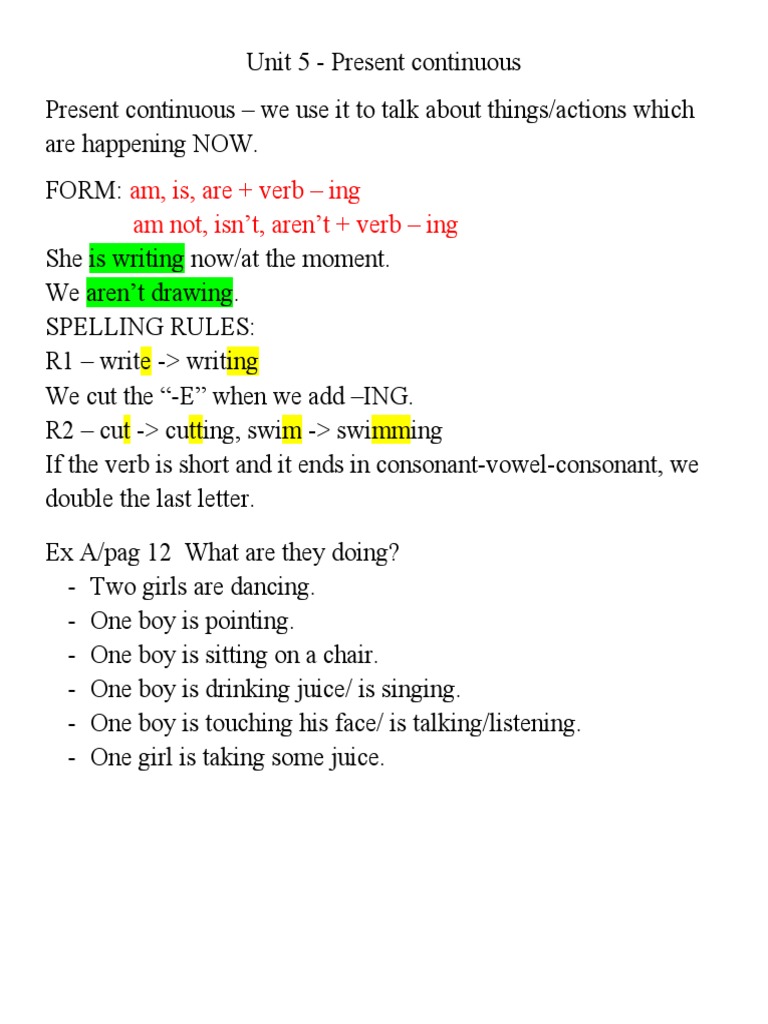 Unit 5 - Present continuous

Present continuous – we use it to talk about things/actions which are happening NOW.

FORM: am, is, are + verb – ing
am not, isn't, aren't + verb – ing
She is writing now/at the moment.
We aren't drawing.
SPELLING RULES:
R1 – write -> writing
We cut the "-E" when we add –ING.
R2 – cut -> cutting, swim -> swimming
If the verb is short and it ends in consonant-vowel-consonant, we double the last letter.

Ex A/pag 12 What are they doing?
- Two girls are dancing.
- One boy is pointing.
- One boy is sitting on a chair.
- One boy is drinking juice/ is singing.
- One boy is touching his face/ is talking/listening.
- One girl is taking some juice.